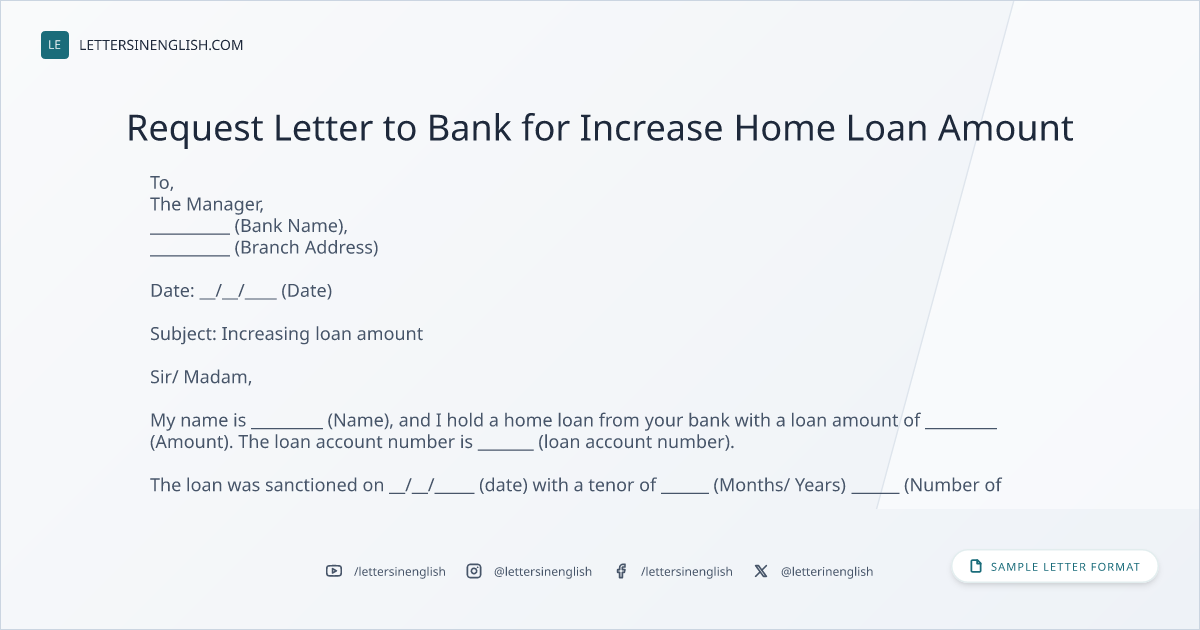 LE LETTERSINENGLISH.COM

Request Letter to Bank for Increase Home Loan Amount

To,
The Manager,
____ (Bank Name),
____ (Branch Address)

Date: ____/____/____ (Date)

Subject: Increasing loan amount

Sir/ Madam,

My name is ____ (Name), and I hold a home loan from your bank with a loan amount of ____ (Amount). The loan account number is ____ (loan account number).

The loan was sanctioned on ____/____/____ (date) with a tenor of ____ (Months/ Years) ____ (Number of

/lettersinenglish @lettersinenglish /lettersinenglish @letterinenglish

SAMPLE LETTER FORMAT